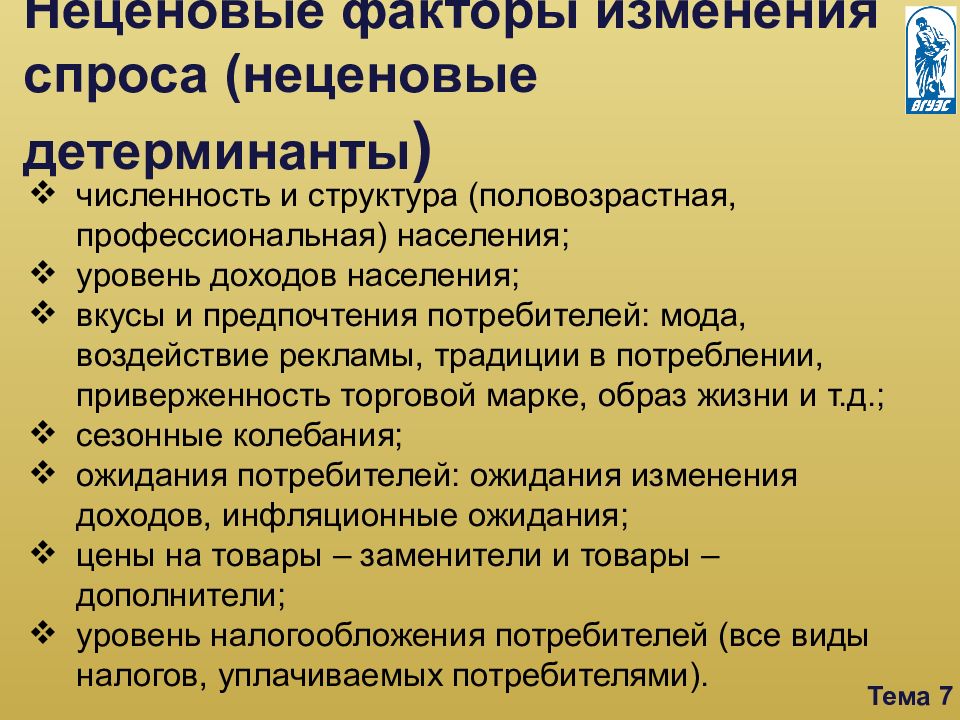 Неценовые факторы изменения спроса (неценовые детерминанты)

ВГУЭС

❖ численность и структура (половозрастная, профессиональная) населения;
❖ уровень доходов населения;
❖ вкусы и предпочтения потребителей: мода, воздействие рекламы, традиции в потреблении, приверженность торговой марке, образ жизни и т.д.;
❖ сезонные колебания;
❖ ожидания потребителей: ожидания изменения доходов, инфляционные ожидания;
❖ цены на товары – заменители и товары – дополнители;
❖ уровень налогообложения потребителей (все виды налогов, уплачиваемых потребителями).

Тема 7